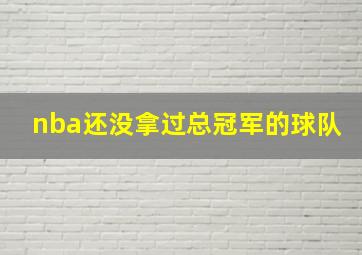 nba还没拿过总冠军的球队